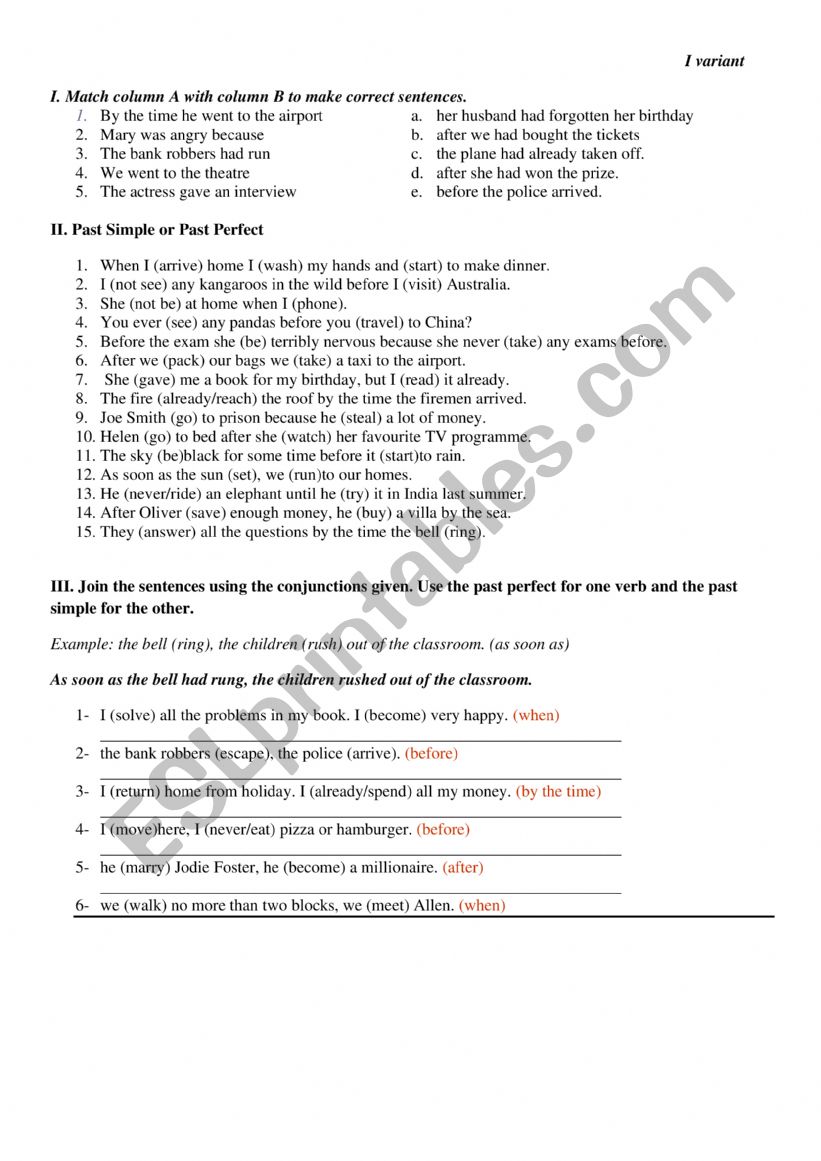 I variant

I. Match column A with column B to make correct sentences.

1. By the time he went to the airport
2. Mary was angry because
3. The bank robbers had run
4. We went to the theatre
5. The actress gave an interview

a. her husband had forgotten her birthday
b. after we had bought the tickets
c. the plane had already taken off.
d. after she had won the prize.
e. before the police arrived.

II. Past Simple or Past Perfect

1. When I (arrive) home I (wash) my hands and (start) to make dinner.
2. I (not see) any kangaroos in the wild before I (visit) Australia.
3. She (not be) at home when I (phone).
4. You ever (see) any pandas before you (travel) to China?
5. Before the exam she (be) terribly nervous because she never (take) any exams before.
6. After we (pack) our bags we (take) a taxi to the airport.
7. She (gave) me a book for my birthday, but I (read) it already.
8. The fire (already/reach) the roof by the time the firemen arrived.
9. Joe Smith (go) to prison because he (steal) a lot of money.
10. Helen (go) to bed after she (watch) her favourite TV programme.
11. The sky (be)black for some time before it (start)to rain.
12. As soon as the sun (set), we (run)to our homes.
13. He (never/ride) an elephant until he (try) it in India last summer.
14. After Oliver (save) enough money, he (buy) a villa by the sea.
15. They (answer) all the questions by the time the bell (ring).

III. Join the sentences using the conjunctions given. Use the past perfect for one verb and the past simple for the other.

Example: the bell (ring), the children (rush) out of the classroom. (as soon as)

As soon as the bell had rung, the children rushed out of the classroom.

1- I (solve) all the problems in my book. I (become) very happy. (when)

2- the bank robbers (escape), the police (arrive). (before)

3- I (return) home from holiday. I (already/spend) all my money. (by the time)

4- I (move)here, I (never/eat) pizza or hamburger. (before)

5- he (marry) Jodie Foster, he (become) a millionaire. (after)

6- we (walk) no more than two blocks, we (meet) Allen. (when)

ESLprintables.com